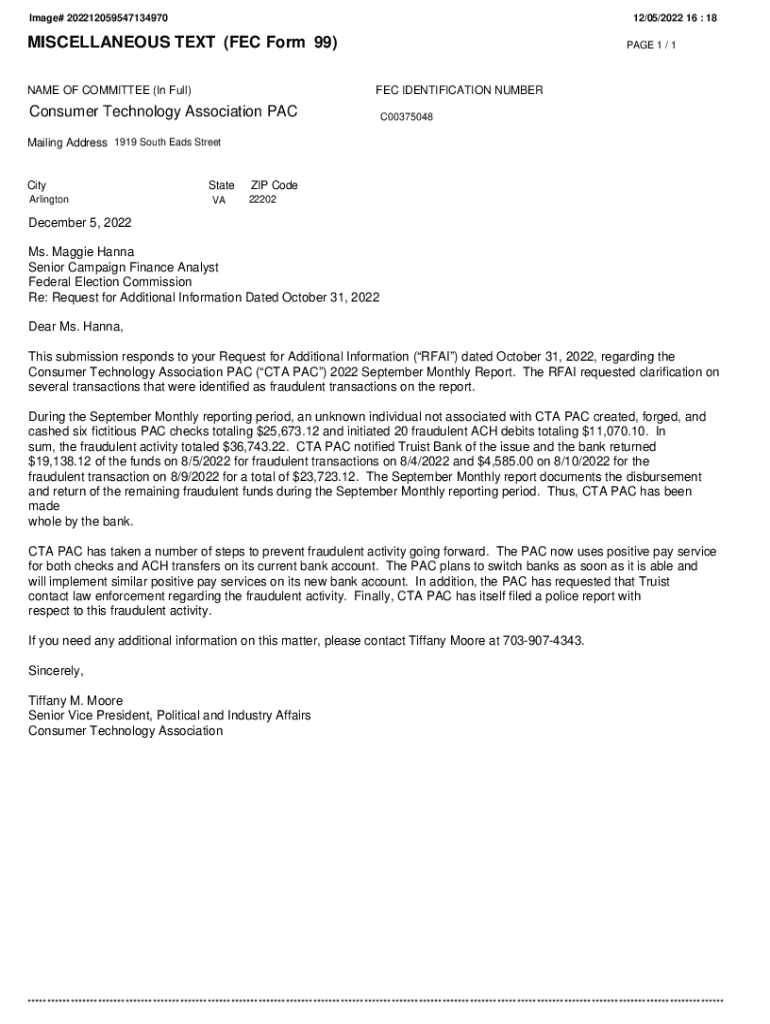 Image# 202212059547134970

12/05/2022 16 : 18

MISCELLANEOUS TEXT (FEC Form 99)

PAGE 1 / 1

NAME OF COMMITTEE (In Full)

Consumer Technology Association PAC

FEC IDENTIFICATION NUMBER

C00375048

Mailing Address 1919 South Eads Street

City
Arlington

State
VA

ZIP Code
22202

December 5, 2022

Ms. Maggie Hanna
Senior Campaign Finance Analyst
Federal Election Commission
Re: Request for Additional Information Dated October 31, 2022

Dear Ms. Hanna,

This submission responds to your Request for Additional Information ("RFAI") dated October 31, 2022, regarding the Consumer Technology Association PAC ("CTA PAC") 2022 September Monthly Report. The RFAI requested clarification on several transactions that were identified as fraudulent transactions on the report.

During the September Monthly reporting period, an unknown individual not associated with CTA PAC created, forged, and cashed six fictitious PAC checks totaling $25,673.12 and initiated 20 fraudulent ACH debits totaling $11,070.10. In sum, the fraudulent activity totaled $36,743.22. CTA PAC notified Truist Bank of the issue and the bank returned $19,138.12 of the funds on 8/5/2022 for fraudulent transactions on 8/4/2022 and $4,585.00 on 8/10/2022 for the fraudulent transaction on 8/9/2022 for a total of $23,723.12. The September Monthly report documents the disbursement and return of the remaining fraudulent funds during the September Monthly reporting period. Thus, CTA PAC has been made
whole by the bank.

CTA PAC has taken a number of steps to prevent fraudulent activity going forward. The PAC now uses positive pay service for both checks and ACH transfers on its current bank account. The PAC plans to switch banks as soon as it is able and will implement similar positive pay services on its new bank account. In addition, the PAC has requested that Truist contact law enforcement regarding the fraudulent activity. Finally, CTA PAC has itself filed a police report with respect to this fraudulent activity.

If you need any additional information on this matter, please contact Tiffany Moore at 703-907-4343.

Sincerely,

Tiffany M. Moore
Senior Vice President, Political and Industry Affairs
Consumer Technology Association